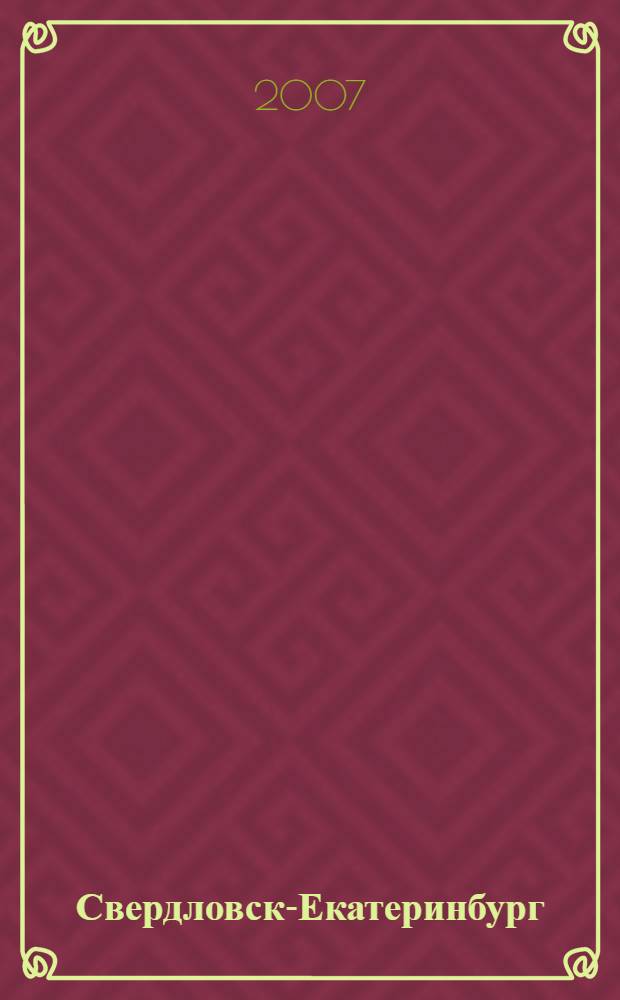 2007

Свердловск-Екатеринбург